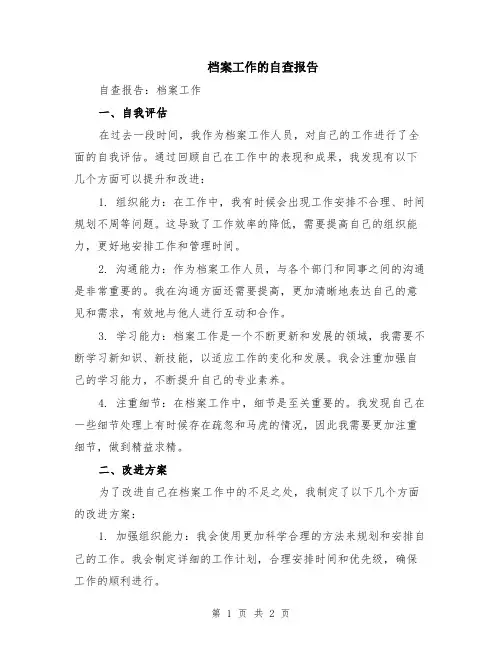 档案工作的自查报告

自查报告：档案工作

一、自我评估

在过去一段时间，我作为档案工作人员，对自己的工作进行了全面的自我评估。通过回顾自己在工作中的表现和成果，我发现有以下几个方面可以提升和改进：

1. 组织能力：在工作中，我有时候会出现工作安排不合理、时间规划不周等问题。这导致了工作效率的降低，需要提高自己的组织能力，更好地安排工作和管理时间。

2. 沟通能力：作为档案工作人员，与各个部门和同事之间的沟通是非常重要的。我在沟通方面还需要提高，更加清晰地表达自己的意见和需求，有效地与他人进行互动和合作。

3. 学习能力：档案工作是一个不断更新和发展的领域，我需要不断学习新知识、新技能，以适应工作的变化和发展。我会注重加强自己的学习能力，不断提升自己的专业素养。

4. 注重细节：在档案工作中，细节是至关重要的。我发现自己在一些细节处理上有时候存在疏忽和马虎的情况，因此我需要更加注重细节，做到精益求精。

二、改进方案

为了改进自己在档案工作中的不足之处，我制定了以下几个方面的改进方案：

1. 加强组织能力：我会使用更加科学合理的方法来规划和安排自己的工作。我会制定详细的工作计划，合理安排时间和优先级，确保工作的顺利进行。

第 1 页 共 2 页